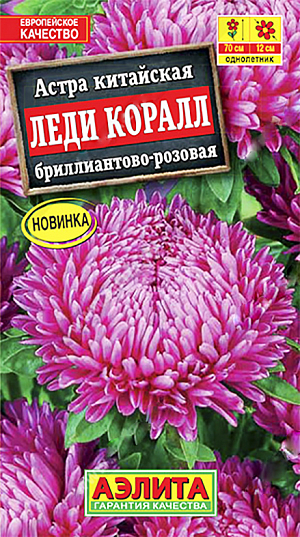 ЕВРОПЕЙСКОЕ КАЧЕСТВО

70 см
12 см
однолетник

Астра китайская
ЛЕДИ КОРАЛЛ
бриллиантово-розовая

НОВИНКА

АЭЛИТА
ГАРАНТИЯ КАЧЕСТВА